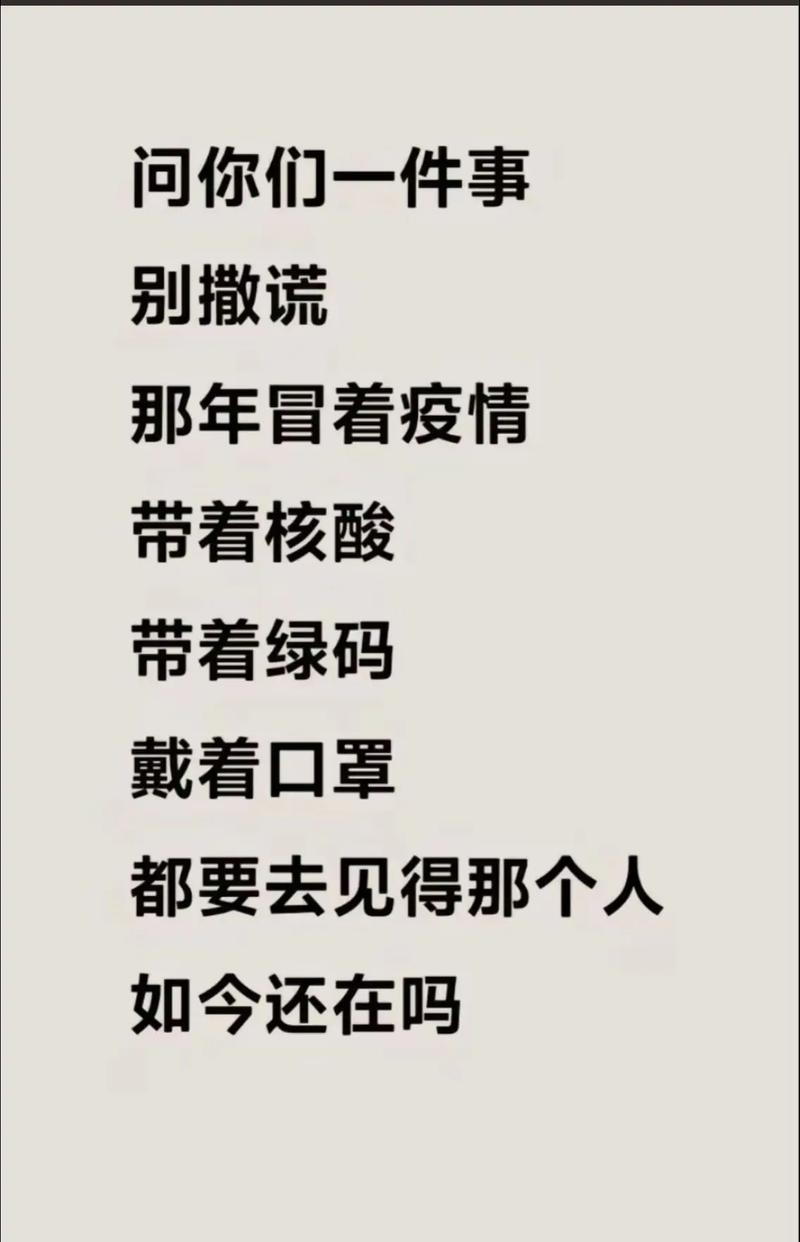 问你们一件事
别撒谎
那年冒着疫情
带着核酸
带着绿码
戴着口罩
都要去见得那个人
如今还在吗